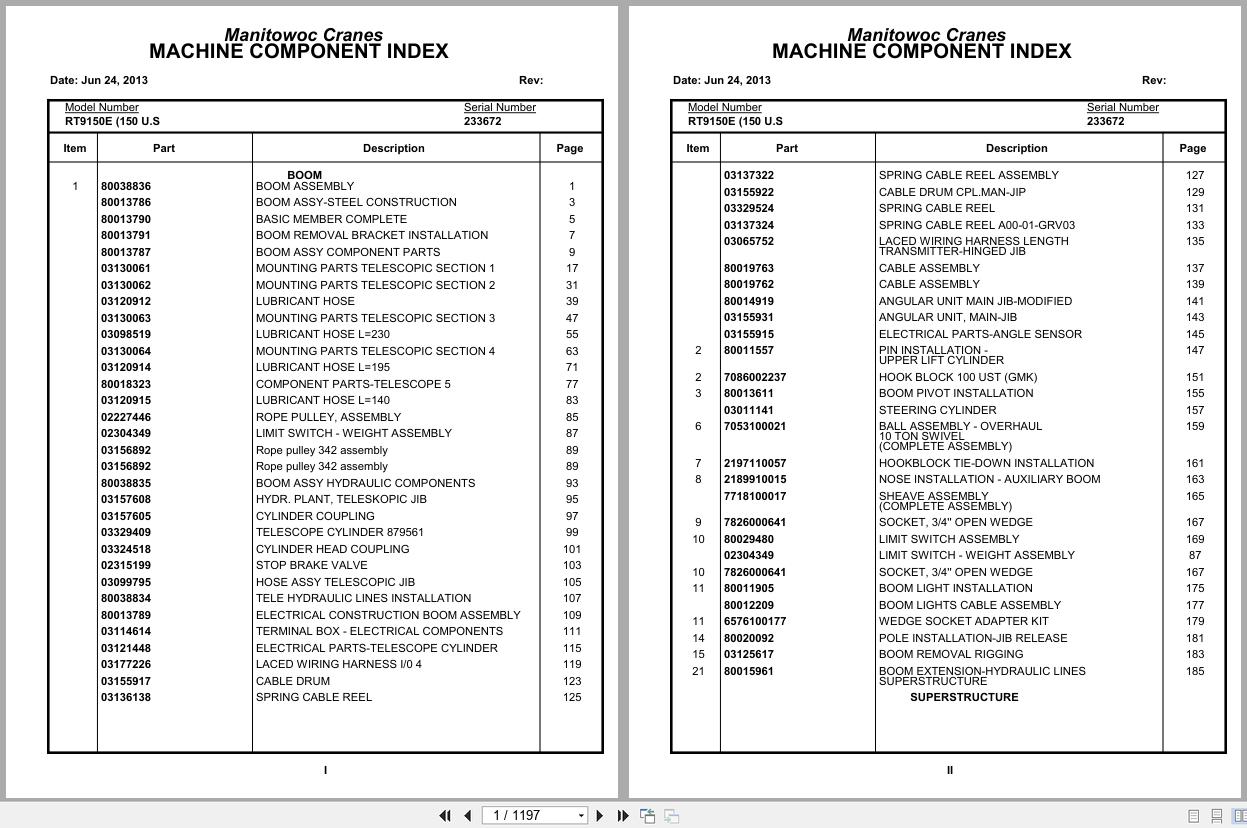 Manitowoc Cranes
MACHINE COMPONENT INDEX

Date: Jun 24, 2013 Rev:

Model Number
RT9150E (150 U.S

Serial Number
233672

| Item | Part | Description | Page |
|---|---|---|---|
| | | BOOM | |
| 1 | 80038836 | BOOM ASSEMBLY | 1 |
| | 80013786 | BOOM ASSY-STEEL CONSTRUCTION | 3 |
| | 80013790 | BASIC MEMBER COMPLETE | 5 |
| | 80013791 | BOOM REMOVAL BRACKET INSTALLATION | 7 |
| | 80013787 | BOOM ASSY COMPONENT PARTS | 9 |
| | 03130061 | MOUNTING PARTS TELESCOPIC SECTION 1 | 17 |
| | 03130062 | MOUNTING PARTS TELESCOPIC SECTION 2 | 31 |
| | 03120912 | LUBRICANT HOSE | 39 |
| | 03130063 | MOUNTING PARTS TELESCOPIC SECTION 3 | 47 |
| | 03098519 | LUBRICANT HOSE L=230 | 55 |
| | 03130064 | MOUNTING PARTS TELESCOPIC SECTION 4 | 63 |
| | 03120914 | LUBRICANT HOSE L=195 | 71 |
| | 80018323 | COMPONENT PARTS-TELESCOPE 5 | 77 |
| | 03120915 | LUBRICANT HOSE L=140 | 83 |
| | 02227446 | ROPE PULLEY, ASSEMBLY | 85 |
| | 02304349 | LIMIT SWITCH - WEIGHT ASSEMBLY | 87 |
| | 03156892 | Rope pulley 342 assembly | 89 |
| | 03156892 | Rope pulley 342 assembly | 89 |
| | 80038835 | BOOM ASSY HYDRAULIC COMPONENTS | 93 |
| | 03157608 | HYDR. PLANT, TELESKOPIC JIB | 95 |
| | 03157605 | CYLINDER COUPLING | 97 |
| | 03329409 | TELESCOPE CYLINDER 879561 | 99 |
| | 03324518 | CYLINDER HEAD COUPLING | 101 |
| | 02315199 | STOP BRAKE VALVE | 103 |
| | 03099795 | HOSE ASSY TELESCOPIC JIB | 105 |
| | 80038834 | TELE HYDRAULIC LINES INSTALLATION | 107 |
| | 80013789 | ELECTRICAL CONSTRUCTION BOOM ASSEMBLY | 109 |
| | 03114614 | TERMINAL BOX - ELECTRICAL COMPONENTS | 111 |
| | 03121448 | ELECTRICAL PARTS-TELESCOPE CYLINDER | 115 |
| | 03177226 | LACED WIRING HARNESS I/0 4 | 119 |
| | 03155917 | CABLE DRUM | 123 |
| | 03136138 | SPRING CABLE REEL | 125 |

I

Manitowoc Cranes
MACHINE COMPONENT INDEX

Date: Jun 24, 2013 Rev:

Model Number
RT9150E (150 U.S

Serial Number
233672

| Item | Part | Description | Page |
|---|---|---|---|
| | 03137322 | SPRING CABLE REEL ASSEMBLY | 127 |
| | 03155922 | CABLE DRUM CPL.MAN-JIP | 129 |
| | 03329524 | SPRING CABLE REEL | 131 |
| | 03137324 | SPRING CABLE REEL A00-01-GRV03 | 133 |
| | 03065752 | LACED WIRING HARNESS LENGTH TRANSMITTER-HINGED JIB | 135 |
| | 80019763 | CABLE ASSEMBLY | 137 |
| | 80019762 | CABLE ASSEMBLY | 139 |
| | 80014919 | ANGULAR UNIT MAIN JIB-MODIFIED | 141 |
| | 03155931 | ANGULAR UNIT, MAIN-JIB | 143 |
| | 03155915 | ELECTRICAL PARTS-ANGLE SENSOR | 145 |
| 2 | 80011557 | PIN INSTALLATION - UPPER LIFT CYLINDER | 147 |
| 2 | 7086002237 | HOOK BLOCK 100 UST (GMK) | 151 |
| 3 | 80013611 | BOOM PIVOT INSTALLATION | 155 |
| | 03011141 | STEERING CYLINDER | 157 |
| 6 | 7053100021 | BALL ASSEMBLY - OVERHAUL 10 TON SWIVEL (COMPLETE ASSEMBLY) | 159 |
| 7 | 2197110057 | HOOKBLOCK TIE-DOWN INSTALLATION | 161 |
| 8 | 2189910015 | NOSE INSTALLATION - AUXILIARY BOOM | 163 |
| | 7718100017 | SHEAVE ASSEMBLY (COMPLETE ASSEMBLY) | 165 |
| 9 | 7826000641 | SOCKET, 3/4" OPEN WEDGE | 167 |
| 10 | 80029480 | LIMIT SWITCH ASSEMBLY | 169 |
| | 02304349 | LIMIT SWITCH - WEIGHT ASSEMBLY | 87 |
| 10 | 7826000641 | SOCKET, 3/4" OPEN WEDGE | 167 |
| 11 | 80011905 | BOOM LIGHT INSTALLATION | 175 |
| | 80012209 | BOOM LIGHTS CABLE ASSEMBLY | 177 |
| 11 | 6576100177 | WEDGE SOCKET ADAPTER KIT | 179 |
| 14 | 80020092 | POLE INSTALLATION-JIB RELEASE | 181 |
| 15 | 03125617 | BOOM REMOVAL RIGGING | 183 |
| 21 | 80015961 | BOOM EXTENSION-HYDRAULIC LINES SUPERSTRUCTURE | 185 |
| | | SUPERSTRUCTURE | |

II

1 / 1197